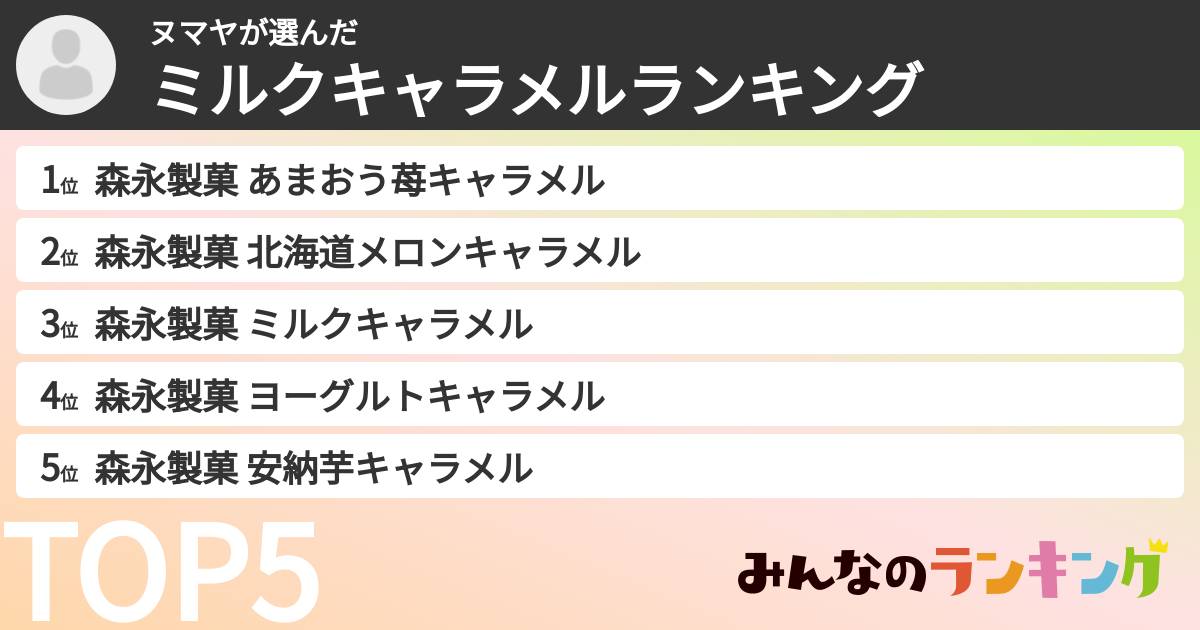 ヌマヤが選んだ
ミルクキャラメルランキング

1位 森永製菓 あまおう苺キャラメル
2位 森永製菓 北海道メロンキャラメル
3位 森永製菓 ミルクキャラメル
4位 森永製菓 ヨーグルトキャラメル
5位 森永製菓 安納芋キャラメル

TOP5

みんなのランキング